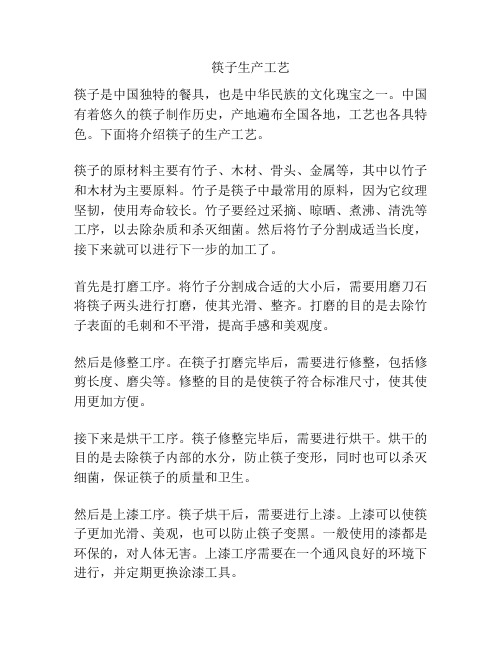 筷子生产工艺

筷子是中国独特的餐具，也是中华民族的文化瑰宝之一。中国有着悠久的筷子制作历史，产地遍布全国各地，工艺也各具特色。下面将介绍筷子的生产工艺。

筷子的原材料主要有竹子、木材、骨头、金属等，其中以竹子和木材为主要原料。竹子是筷子中最常用的原料，因为它纹理坚韧，使用寿命较长。竹子要经过采摘、晾晒、煮沸、清洗等工序，以去除杂质和杀灭细菌。然后将竹子分割成适当长度，接下来就可以进行下一步的加工了。

首先是打磨工序。将竹子分割成合适的大小后，需要用磨刀石将筷子两头进行打磨，使其光滑、整齐。打磨的目的是去除竹子表面的毛刺和不平滑，提高手感和美观度。

然后是修整工序。在筷子打磨完毕后，需要进行修整，包括修剪长度、磨尖等。修整的目的是使筷子符合标准尺寸，使其使用更加方便。

接下来是烘干工序。筷子修整完毕后，需要进行烘干。烘干的目的是去除筷子内部的水分，防止筷子变形，同时也可以杀灭细菌，保证筷子的质量和卫生。

然后是上漆工序。筷子烘干后，需要进行上漆。上漆可以使筷子更加光滑、美观，也可以防止筷子变黑。一般使用的漆都是环保的，对人体无害。上漆工序需要在一个通风良好的环境下进行，并定期更换涂漆工具。